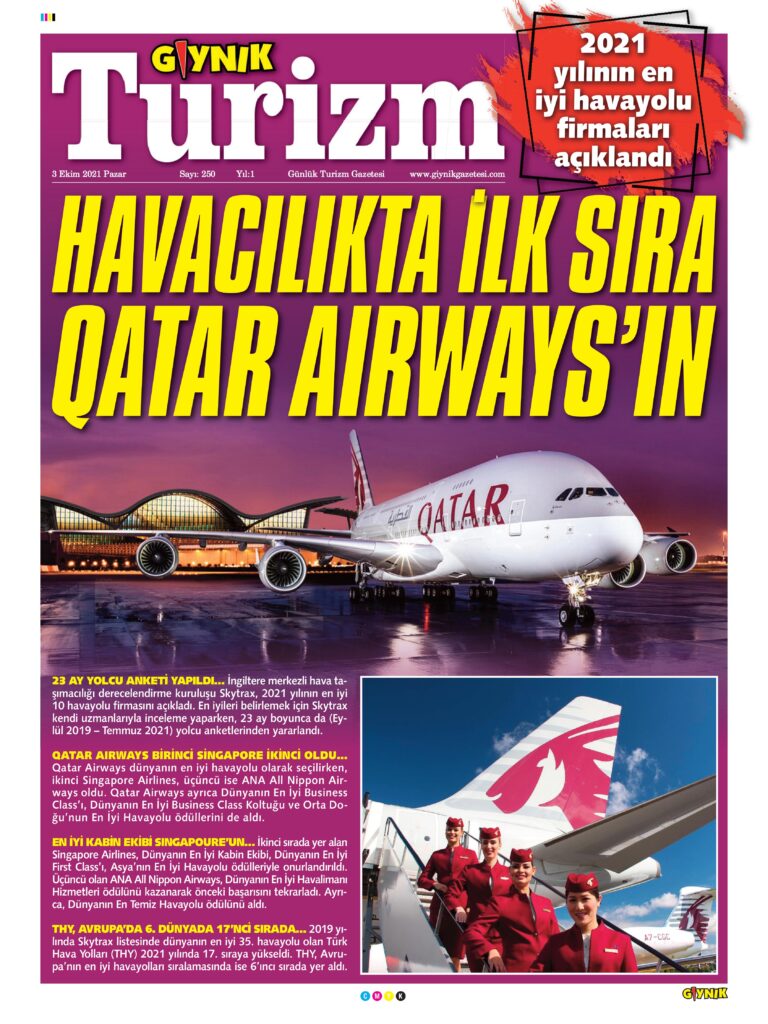 GIYNIK
Turizm

2021 yılının en iyi havayolu firmaları açıklandı

3 Ekim 2021 Pazar Sayı: 250 Yıl:1 Günlük Turizm Gazetesi www.giynikgazetesi.com

HAVACILIKTA İLK SIRA QATAR AIRWAYS'IN

QATAR

23 AY YOLCU ANKETİ YAPILDI... İngiltere merkezli hava taşımacılığı derecelendirme kuruluşu Skytrax, 2021 yılının en iyi 10 havayolu firmasını açıkladı. En iyileri belirlemek için Skytrax kendi uzmanlarıyla inceleme yaparken, 23 ay boyunca da (Eylül 2019 – Temmuz 2021) yolcu anketlerinden yararlandı.

QATAR AIRWAYS BİRİNCİ SİNGAPORE İKİNCİ OLDU... Qatar Airways dünyanın en iyi havayolu olarak seçilirken, ikinci Singapore Airlines, üçüncü ise ANA All Nippon Airways oldu. Qatar Airways ayrıca Dünyanın En İyi Business Class'ı, Dünyanın En İyi Business Class Koltuğu ve Orta Doğu'nun En İyi Havayolu ödüllerini de aldı.

EN İYİ KABİN EKİBİ SINGAPOURE'UN... İkinci sırada yer alan Singapore Airlines, Dünyanın En İyi Kabin Ekibi, Dünyanın En İyi First Class'ı, Asya'nın En İyi Havayolu ödülleriyle onurlandırıldı. Üçüncü olan ANA All Nippon Airways, Dünyanın En İyi Havalimanı Hizmetleri ödülünü kazanarak önceki başarısını tekrarladı. Ayrıca, Dünyanın En Temiz Havayolu ödülünü aldı.

THY, AVRUPA'DA 6. DÜNYADA 17'NCİ SIRADA... 2019 yılında Skytrax listesinde dünyanın en iyi 35. havayolu olan Türk Hava Yolları (THY) 2021 yılında 17. sıraya yükseldi. THY, Avrupa'nın en iyi havayolları sıralamasında ise 6'ıncı sırada yer aldı.

A7-CGC

C M Y K

GIYNIK